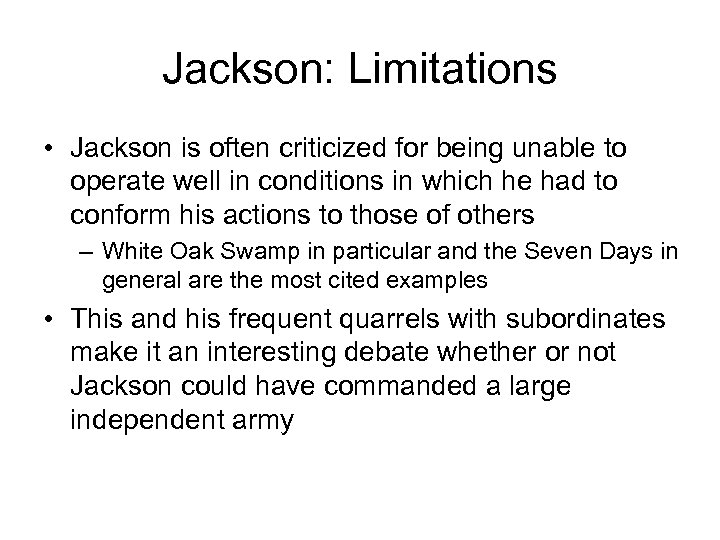 Jackson: Limitations

• Jackson is often criticized for being unable to operate well in conditions in which he had to conform his actions to those of others

– White Oak Swamp in particular and the Seven Days in general are the most cited examples

• This and his frequent quarrels with subordinates make it an interesting debate whether or not Jackson could have commanded a large independent army